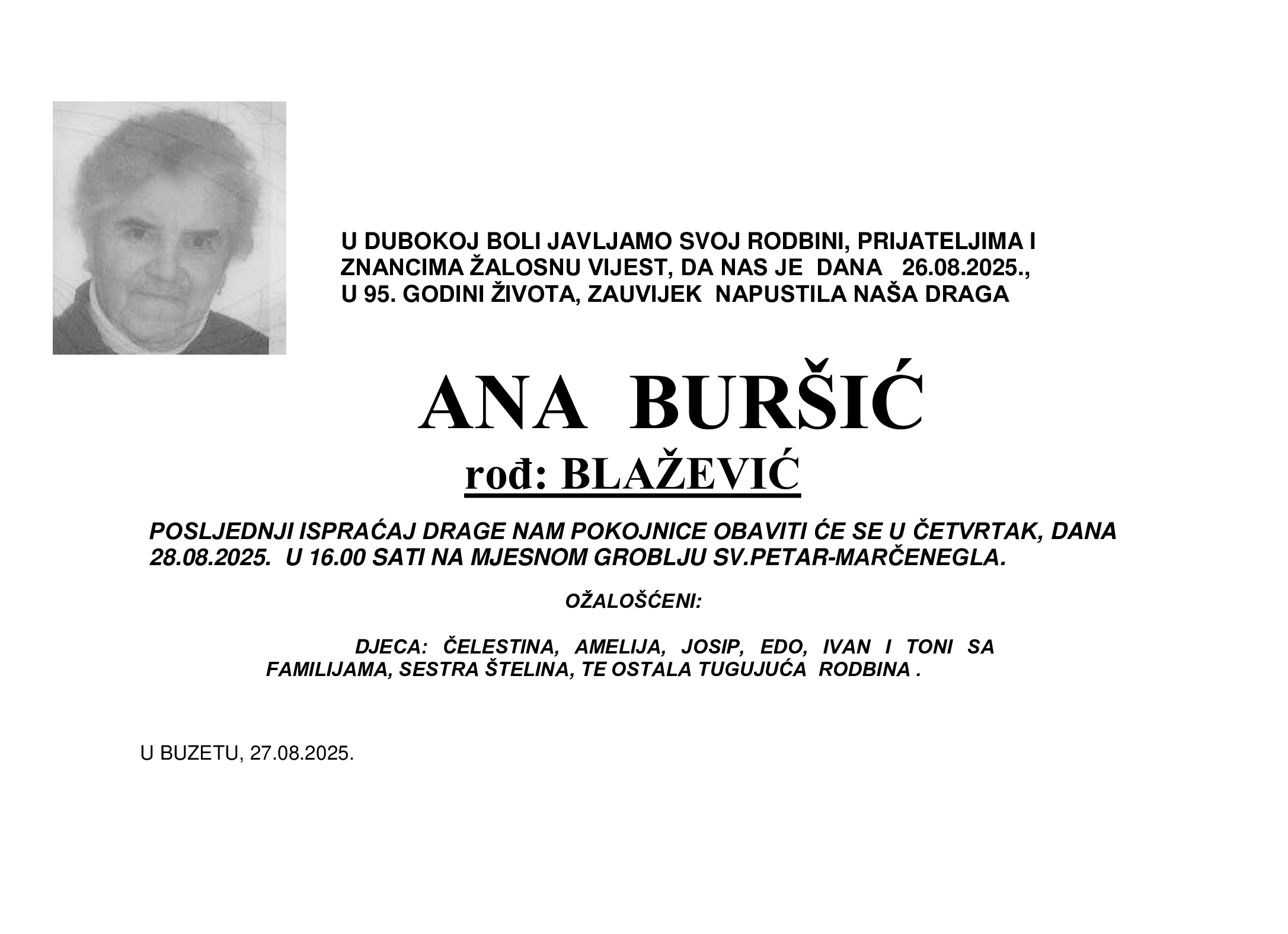 U DUBOKOJ BOLI JAVLJAMO SVOJ RODBINI, PRIJATELJIMA I ZNANCIMA ŽALOSNU VIJEST, DA NAS JE DANA 26.08.2025., U 95. GODINI ŽIVOTA, ZAUVIJEK NAPUSTILA NAŠA DRAGA

ANA BURŠIĆ

rođ: BLAŽEVIĆ

POSLJEDNJI ISPRAĆAJ DRAGE NAM POKOJNICE OBAVITI ĆE SE U ČETVRTAK, DANA 28.08.2025. U 16.00 SATI NA MJESNOM GROBLJU SV.PETAR-MARČENEGLA.

OŽALOŠĆENI:

DJECA: ČELESTINA, AMELIJA, JOSIP, EDO, IVAN I TONI SA FAMILIJAMA, SESTRA ŠTELINA, TE OSTALA TUGUJUĆA RODBINA .

U BUZETU, 27.08.2025.